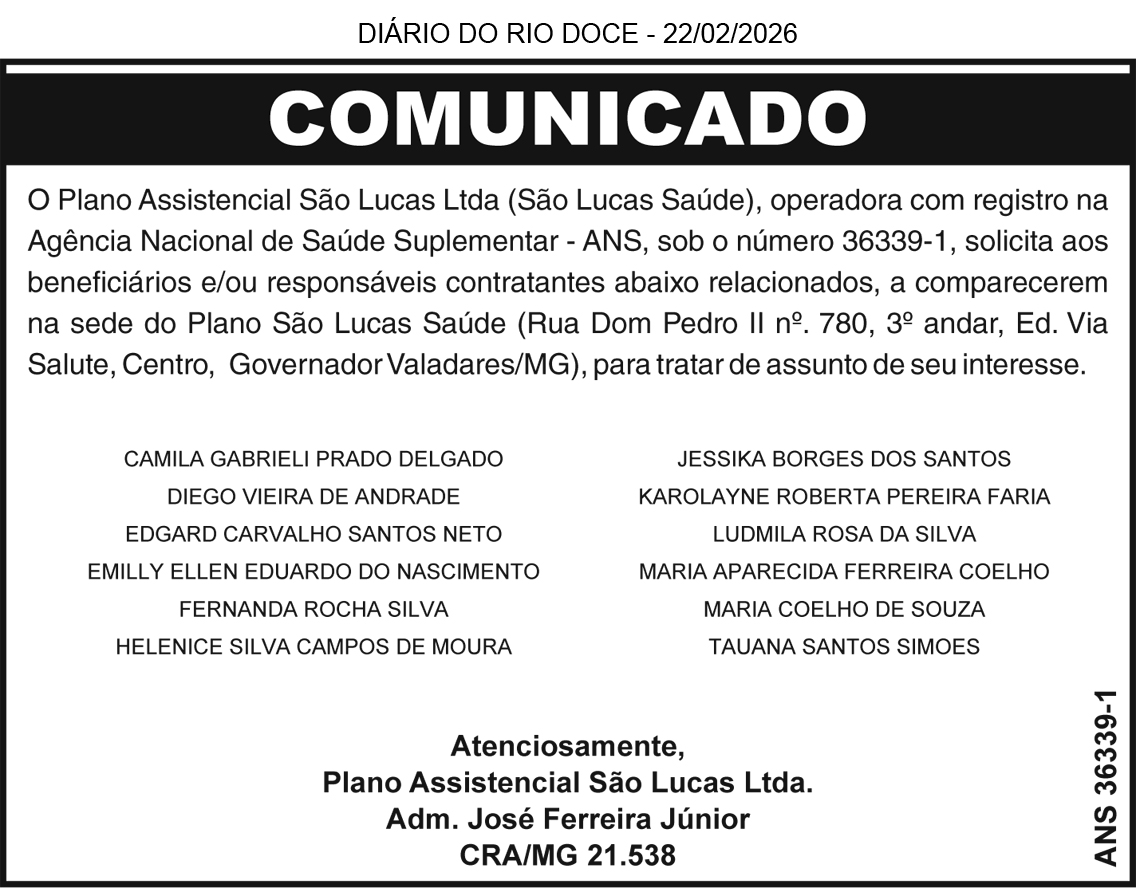 DIÁRIO DO RIO DOCE - 22/02/2026

COMUNICADO

O Plano Assistencial São Lucas Ltda (São Lucas Saúde), operadora com registro na Agência Nacional de Saúde Suplementar - ANS, sob o número 36339-1, solicita aos beneficiários e/ou responsáveis contratantes abaixo relacionados, a comparecerem na sede do Plano São Lucas Saúde (Rua Dom Pedro II nº. 780, 3º andar, Ed. Via Salute, Centro, Governador Valadares/MG), para tratar de assunto de seu interesse.

CAMILA GABRIELI PRADO DELGADO
DIEGO VIEIRA DE ANDRADE
EDGARD CARVALHO SANTOS NETO
EMILLY ELLEN EDUARDO DO NASCIMENTO
FERNANDA ROCHA SILVA
HELENICE SILVA CAMPOS DE MOURA

JESSIKA BORGES DOS SANTOS
KAROLAYNE ROBERTA PEREIRA FARIA
LUDMILA ROSA DA SILVA
MARIA APARECIDA FERREIRA COELHO
MARIA COELHO DE SOUZA
TAUANA SANTOS SIMOES

Atenciosamente,
Plano Assistencial São Lucas Ltda.
Adm. José Ferreira Júnior
CRA/MG 21.538

ANS 36339-1